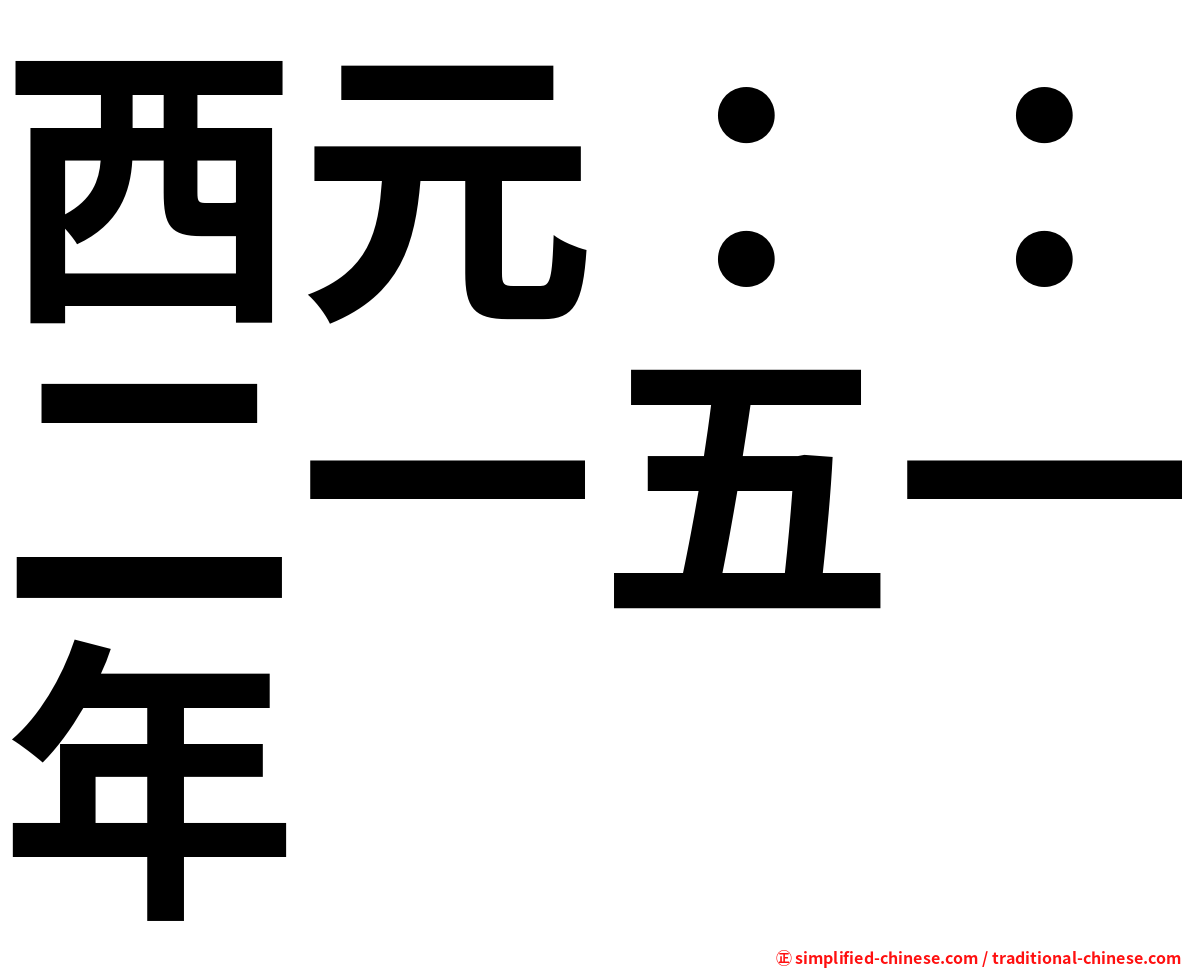 西元：：二一五一年

㊣ simplified-chinese.com / traditional-chinese.com